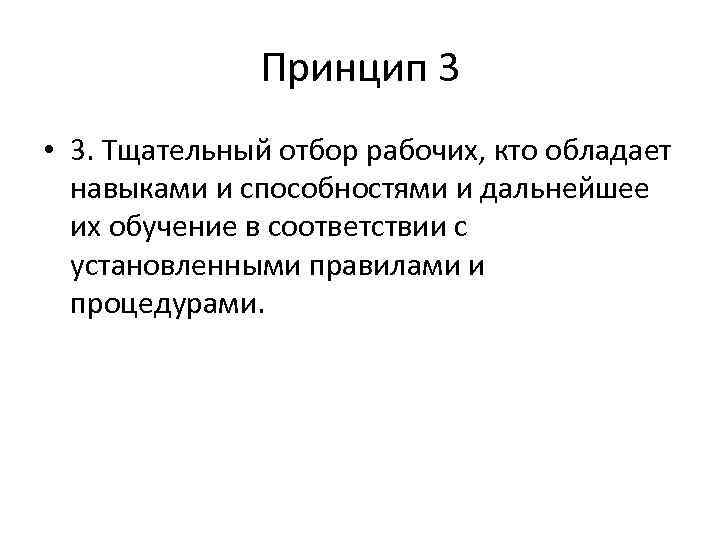 Принцип 3

• 3. Тщательный отбор рабочих, кто обладает навыками и способностями и дальнейшее их обучение в соответствии с установленными правилами и процедурами.